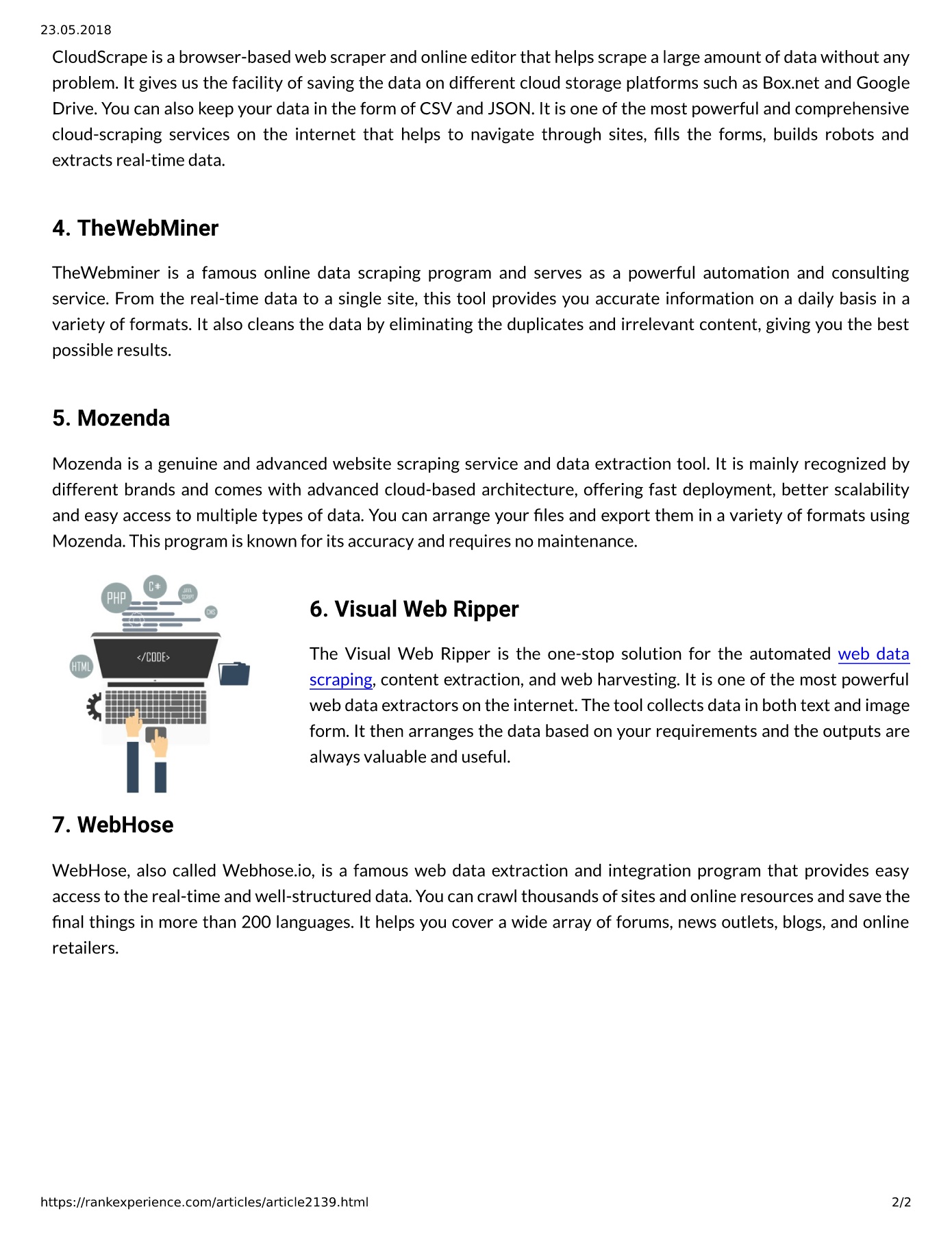 23.05.2018

CloudScrape is a browser-based web scraper and online editor that helps scrape a large amount of data without any problem. It gives us the facility of saving the data on different cloud storage platforms such as Box.net and Google Drive. You can also keep your data in the form of CSV and JSON. It is one of the most powerful and comprehensive cloud-scraping services on the internet that helps to navigate through sites, fills the forms, builds robots and extracts real-time data.

4. TheWebMiner

TheWebminer is a famous online data scraping program and serves as a powerful automation and consulting service. From the real-time data to a single site, this tool provides you accurate information on a daily basis in a variety of formats. It also cleans the data by eliminating the duplicates and irrelevant content, giving you the best possible results.

5. Mozenda

Mozenda is a genuine and advanced website scraping service and data extraction tool. It is mainly recognized by different brands and comes with advanced cloud-based architecture, offering fast deployment, better scalability and easy access to multiple types of data. You can arrange your files and export them in a variety of formats using Mozenda. This program is known for its accuracy and requires no maintenance.

PHP
C#
JAVA SCRIPT
CMS
HTML
</CODE>

6. Visual Web Ripper

The Visual Web Ripper is the one-stop solution for the automated web data scraping, content extraction, and web harvesting. It is one of the most powerful web data extractors on the internet. The tool collects data in both text and image form. It then arranges the data based on your requirements and the outputs are always valuable and useful.

7. WebHose

WebHose, also called Webhose.io, is a famous web data extraction and integration program that provides easy access to the real-time and well-structured data. You can crawl thousands of sites and online resources and save the final things in more than 200 languages. It helps you cover a wide array of forums, news outlets, blogs, and online retailers.

https://rankexperience.com/articles/article2139.html 2/2